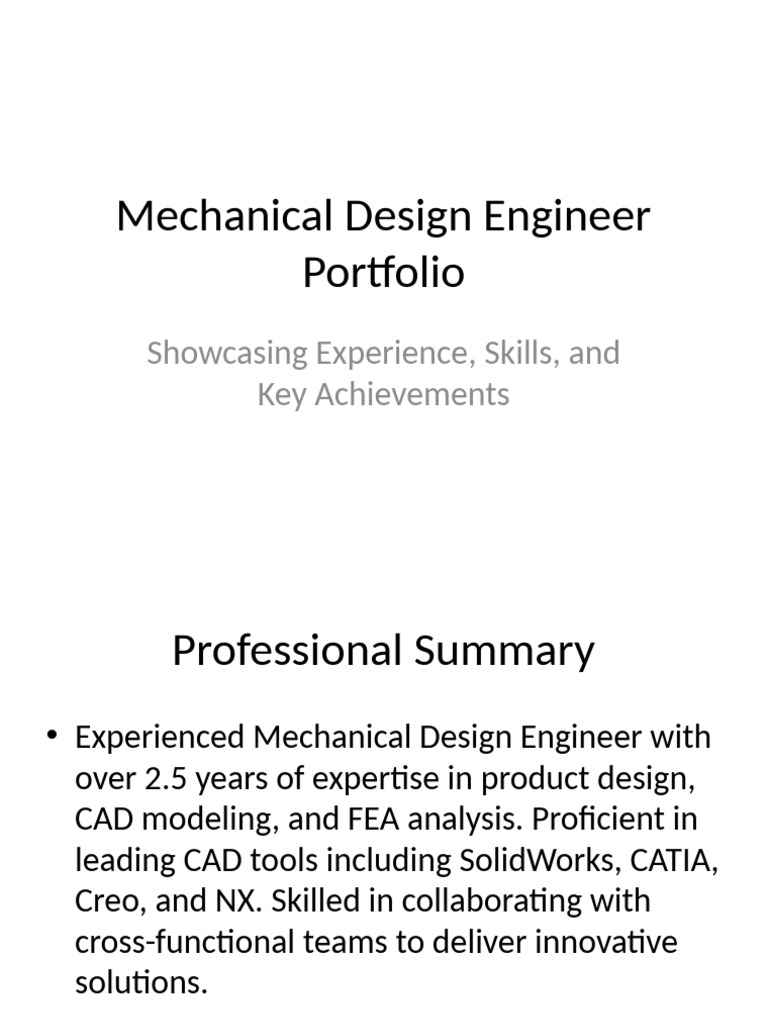 Mechanical Design Engineer Portfolio

Showcasing Experience, Skills, and Key Achievements

Professional Summary

• Experienced Mechanical Design Engineer with over 2.5 years of expertise in product design, CAD modeling, and FEA analysis. Proficient in leading CAD tools including SolidWorks, CATIA, Creo, and NX. Skilled in collaborating with cross-functional teams to deliver innovative solutions.